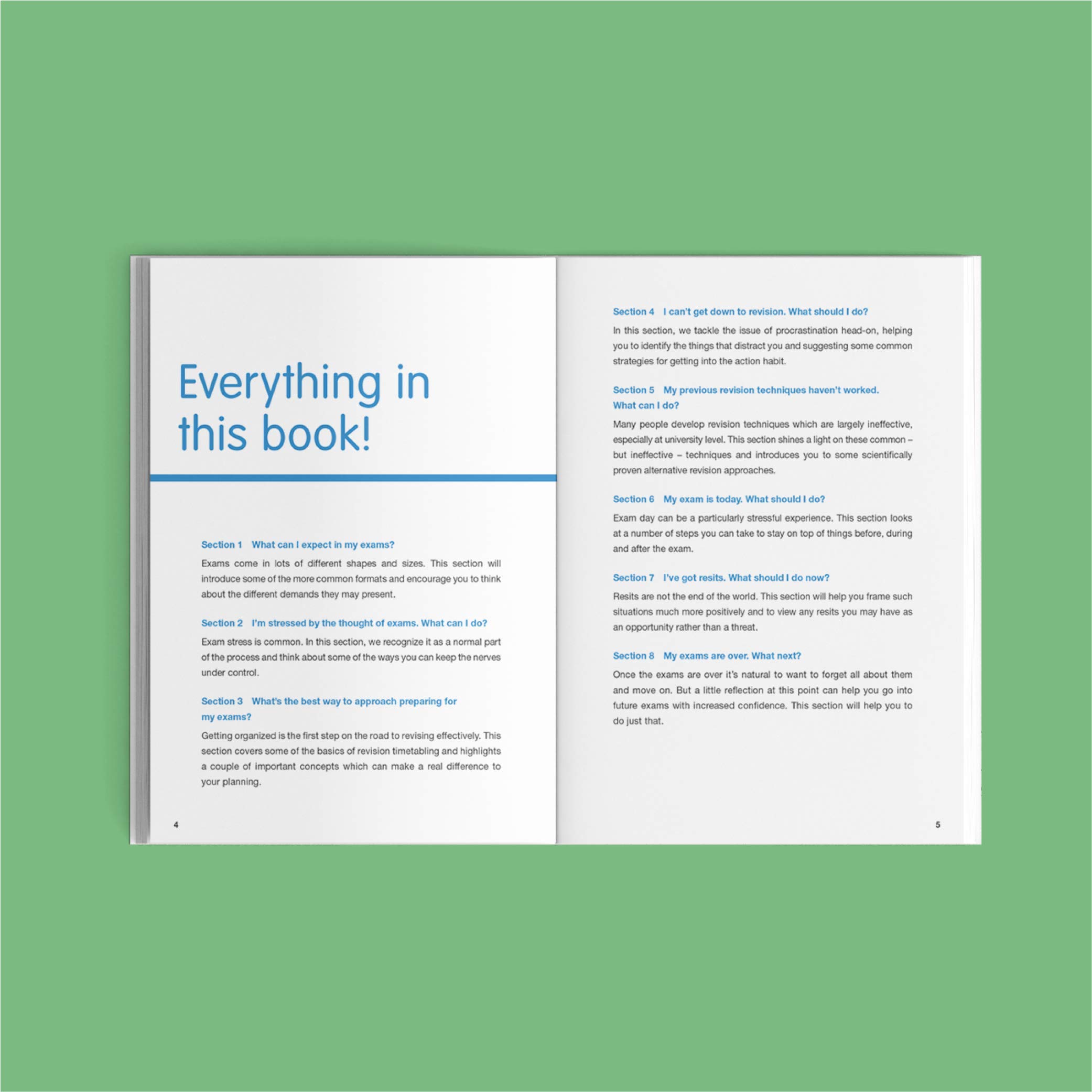 Everything in this book!

Section 1 What can I expect in my exams?

Exams come in lots of different shapes and sizes. This section will introduce some of the more common formats and encourage you to think about the different demands they may present.

Section 2 I'm stressed by the thought of exams. What can I do?

Exam stress is common. In this section, we recognize it as a normal part of the process and think about some of the ways you can keep the nerves under control.

Section 3 What's the best way to approach preparing for my exams?

Getting organized is the first step on the road to revising effectively. This section covers some of the basics of revision timetabling and highlights a couple of important concepts which can make a real difference to your planning.

4

Section 4 I can't get down to revision. What should I do?

In this section, we tackle the issue of procrastination head-on, helping you to identify the things that distract you and suggesting some common strategies for getting into the action habit.

Section 5 My previous revision techniques haven't worked. What can I do?

Many people develop revision techniques which are largely ineffective, especially at university level. This section shines a light on these common – but ineffective – techniques and introduces you to some scientifically proven alternative revision approaches.

Section 6 My exam is today. What should I do?

Exam day can be a particularly stressful experience. This section looks at a number of steps you can take to stay on top of things before, during and after the exam.

Section 7 I've got resits. What should I do now?

Resits are not the end of the world. This section will help you frame such situations much more positively and to view any resits you may have as an opportunity rather than a threat.

Section 8 My exams are over. What next?

Once the exams are over it's natural to want to forget all about them and move on. But a little reflection at this point can help you go into future exams with increased confidence. This section will help you to do just that.

5